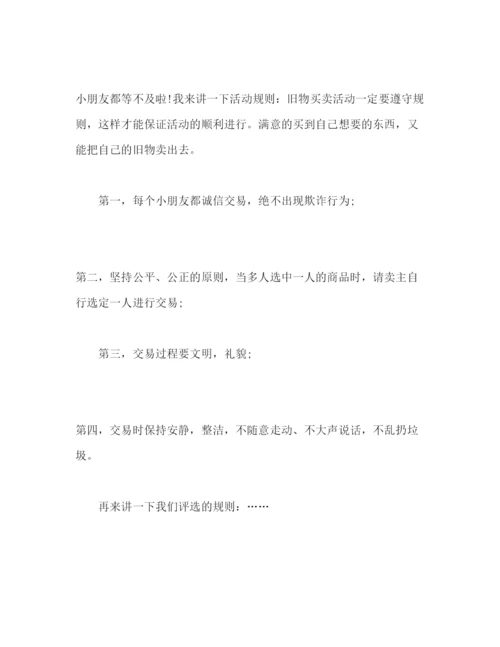 小朋友都等不及啦!我来讲一下活动规则：旧物买卖活动一定要遵守规则，这样才能保证活动的顺利进行。满意的买到自己想要的东西，又能把自己的旧物卖出去。

第一，每个小朋友都诚信交易，绝不出现欺诈行为;

第二，坚持公平、公正的原则，当多人选中一人的商品时，请卖主自行选定一人进行交易;

第三，交易过程要文明，礼貌;

第四，交易时保持安静，整洁，不随意走动、不大声说话，不乱扔垃圾。

再来讲一下我们评选的规则：……